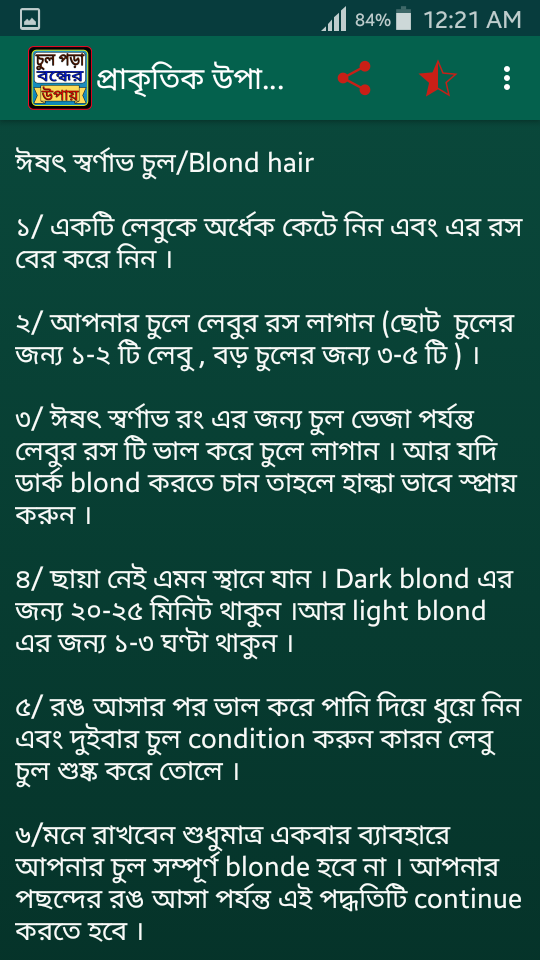 84% 12:21 AM

চুল পড়া বন্ধের উপায়

প্রাকৃতিক উপা...

ঈষৎ স্বর্ণাভ চুল/Blond hair

১/ একটি লেবুকে অর্ধেক কেটে নিন এবং এর রস বের করে নিন ।

২/ আপনার চুলে লেবুর রস লাগান (ছোট চুলের জন্য ১-২ টি লেবু , বড় চুলের জন্য ৩-৫ টি ) ।

৩/ ঈষৎ স্বর্ণাভ রং এর জন্য চুল ভেজা পর্যন্ত লেবুর রস টি ভাল করে চুলে লাগান । আর যদি ডার্ক blond করতে চান তাহলে হাল্কা ভাবে স্প্রায় করুন ।

৪/ ছায়া নেই এমন স্থানে যান । Dark blond এর জন্য ২০-২৫ মিনিট থাকুন ।আর light blond এর জন্য ১-৩ ঘণ্টা থাকুন ।

৫/ রঙ আসার পর ভাল করে পানি দিয়ে ধুয়ে নিন এবং দুইবার চুল condition করুন কারন লেবু চুল শুষ্ক করে তোলে ।

৬/মনে রাখবেন শুধুমাত্র একবার ব্যাবহারে আপনার চুল সম্পূর্ণ blonde হবে না । আপনার পছন্দের রঙ আসা পর্যন্ত এই পদ্ধতিটি continue করতে হবে ।